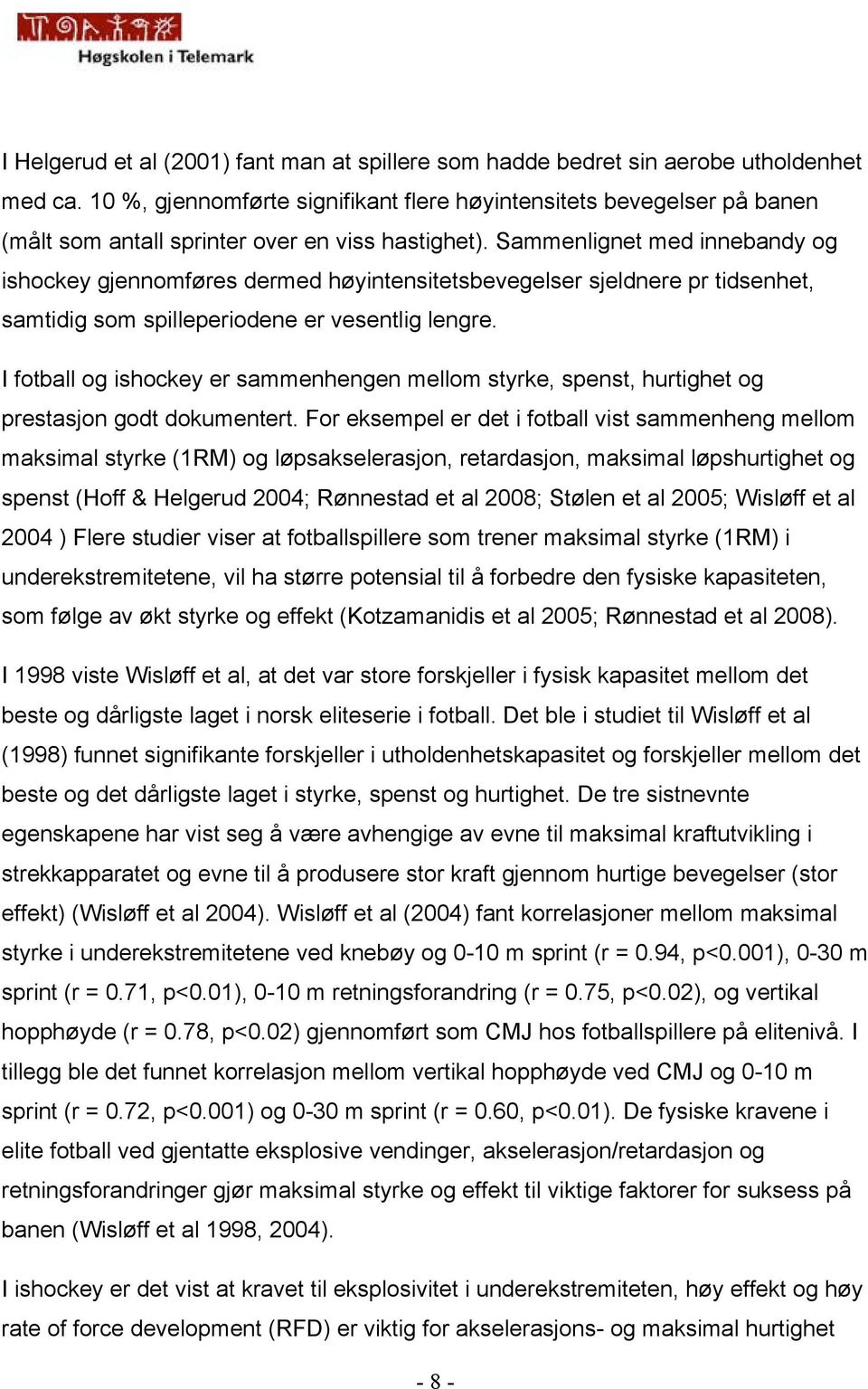 Høgskolen i Telemark

I Helgerud et al (2001) fant man at spillere som hadde bedret sin aerobe utholdenhet med ca. 10 %, gjennomførte signifikant flere høyintensitets bevegelser på banen (målt som antall sprinter over en viss hastighet). Sammenlignet med innebandy og ishockey gjennomføres dermed høyintensitetsbevegelser sjeldnere pr tidsenhet, samtidig som spilleperiodene er vesentlig lengre.

I fotball og ishockey er sammenhengen mellom styrke, spenst, hurtighet og prestasjon godt dokumentert. For eksempel er det i fotball vist sammenheng mellom maksimal styrke (1RM) og løpsakselerasjon, retardasjon, maksimal løpshurtighet og spenst (Hoff & Helgerud 2004; Rønnestad et al 2008; Stølen et al 2005; Wisløff et al 2004 ) Flere studier viser at fotballspillere som trener maksimal styrke (1RM) i underekstremitetene, vil ha større potensial til å forbedre den fysiske kapasiteten, som følge av økt styrke og effekt (Kotzamanidis et al 2005; Rønnestad et al 2008).

I 1998 viste Wisløff et al, at det var store forskjeller i fysisk kapasitet mellom det beste og dårligste laget i norsk eliteserie i fotball. Det ble i studiet til Wisløff et al (1998) funnet signifikante forskjeller i utholdenhetskapasitet og forskjeller mellom det beste og det dårligste laget i styrke, spenst og hurtighet. De tre sistnevnte egenskapene har vist seg å være avhengige av evne til maksimal kraftutvikling i strekkapparatet og evne til å produsere stor kraft gjennom hurtige bevegelser (stor effekt) (Wisløff et al 2004). Wisløff et al (2004) fant korrelasjoner mellom maksimal styrke i underekstremitetene ved knebøy og 0-10 m sprint (r = 0.94, p<0.001), 0-30 m sprint (r = 0.71, p<0.01), 0-10 m retningsforandring (r = 0.75, p<0.02), og vertikal hopphøyde (r = 0.78, p<0.02) gjennomført som CMJ hos fotballspillere på elitenivå. I tillegg ble det funnet korrelasjon mellom vertikal hopphøyde ved CMJ og 0-10 m sprint (r = 0.72, p<0.001) og 0-30 m sprint (r = 0.60, p<0.01). De fysiske kravene i elite fotball ved gjentatte eksplosive vendinger, akselerasjon/retardasjon og retningsforandringer gjør maksimal styrke og effekt til viktige faktorer for suksess på banen (Wisløff et al 1998, 2004).

I ishockey er det vist at kravet til eksplosivitet i underekstremiteten, høy effekt og høy rate of force development (RFD) er viktig for akselerasjons- og maksimal hurtighet

- 8 -